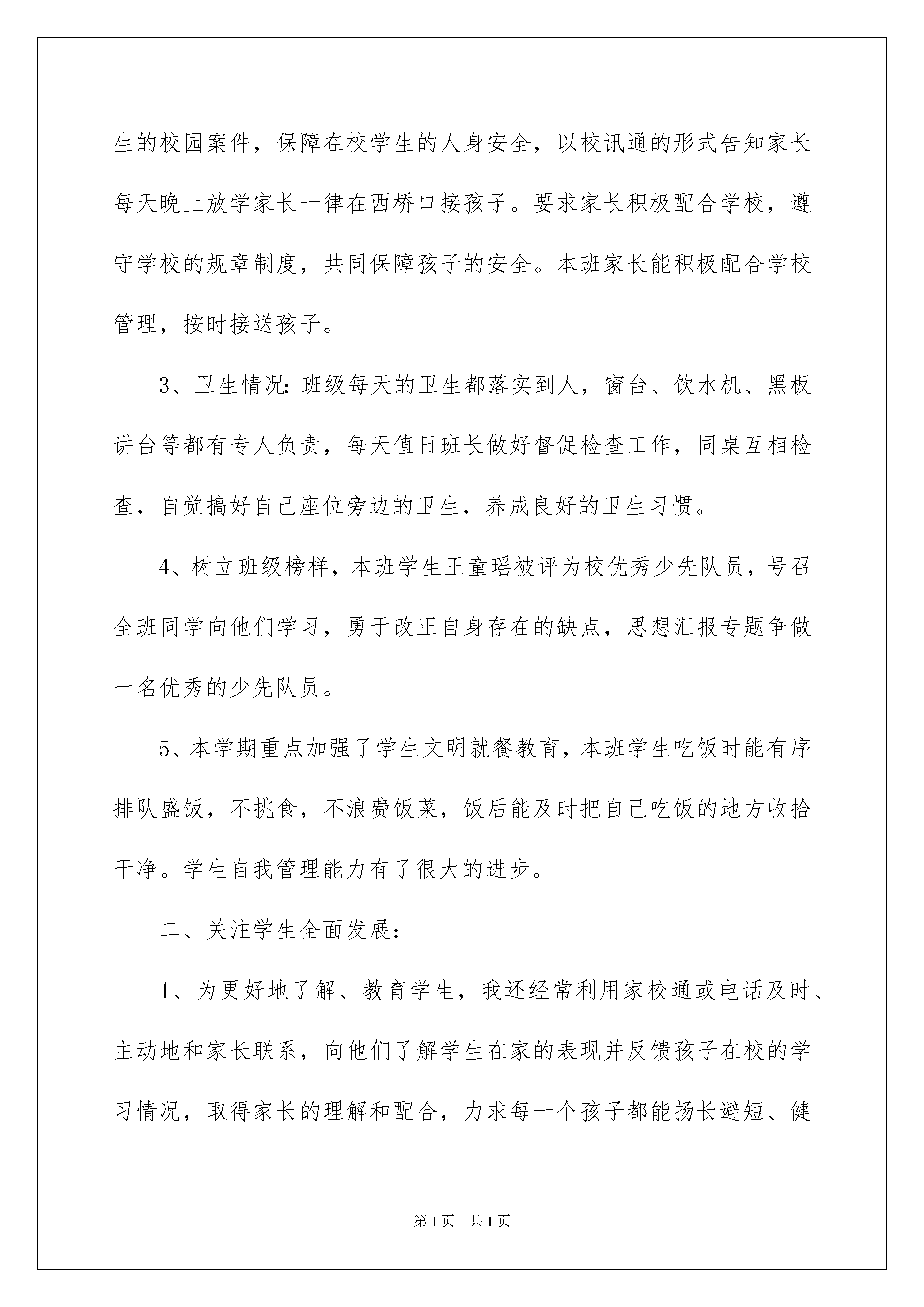 生的校园案件，保障在校学生的人身安全，以校讯通的形式告知家长每天晚上放学家长一律在西桥口接孩子。要求家长积极配合学校，遵守学校的规章制度，共同保障孩子的安全。本班家长能积极配合学校管理，按时接送孩子。

3、卫生情况：班级每天的卫生都落实到人，窗台、饮水机、黑板讲台等都有专人负责，每天值日班长做好督促检查工作，同桌互相检查，自觉搞好自己座位旁边的卫生，养成良好的卫生习惯。

4、树立班级榜样，本班学生王童瑶被评为校优秀少先队员，号召全班同学向他们学习，勇于改正自身存在的缺点，思想汇报专题争做一名优秀的少先队员。

5、本学期重点加强了学生文明就餐教育，本班学生吃饭时能有序排队盛饭，不挑食，不浪费饭菜，饭后能及时把自己吃饭的地方收拾干净。学生自我管理能力有了很大的进步。

二、关注学生全面发展：

1、为更好地了解、教育学生，我还经常利用家校通或电话及时、主动地和家长联系，向他们了解学生在家的表现并反馈孩子在校的学习情况，取得家长的理解和配合，力求每一个孩子都能扬长避短、健

第1页 共1页